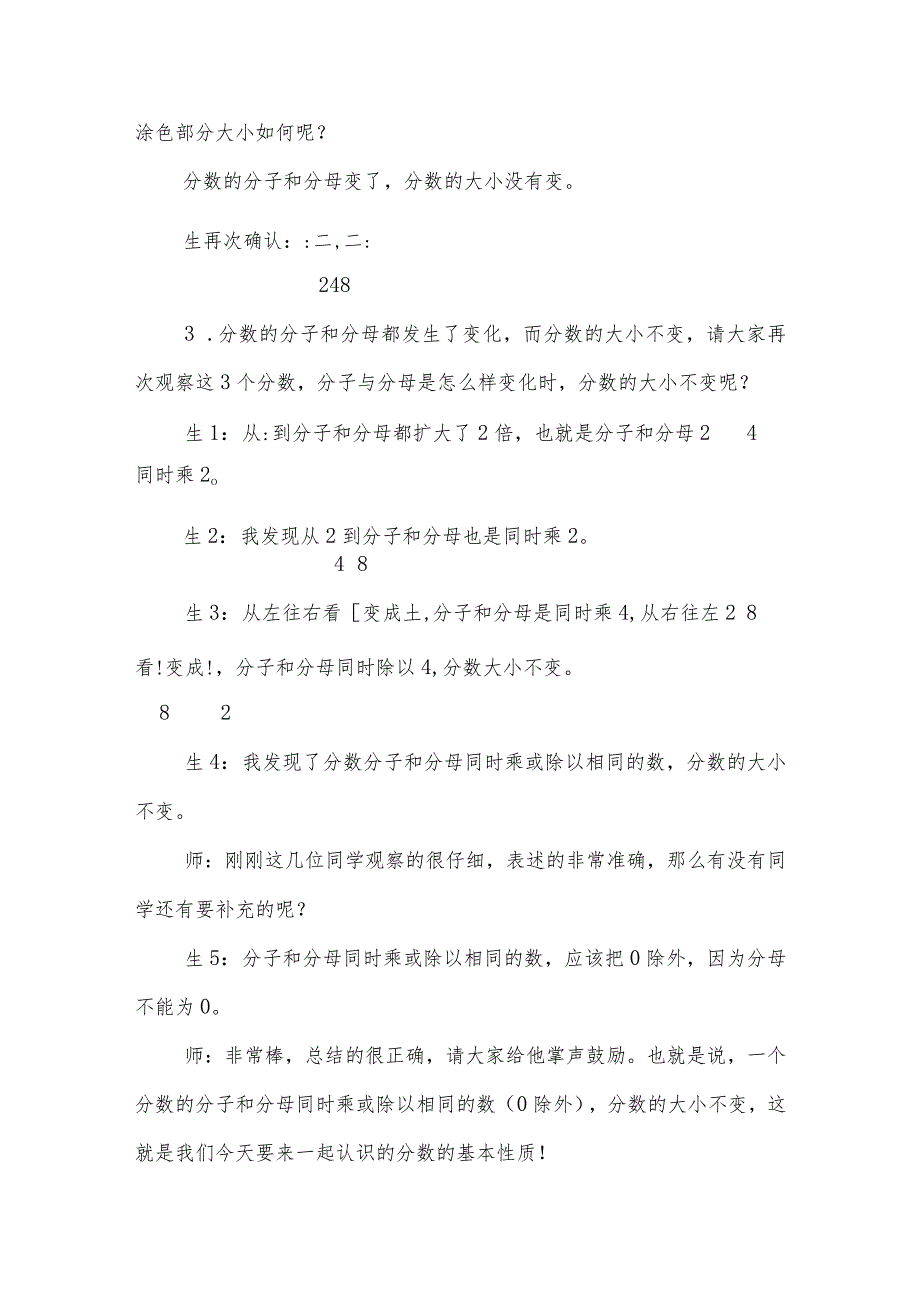 涂色部分大小如何呢？

分数的分子和分母变了，分数的大小没有变。

生再次确认：:二,二:

248

3．分数的分子和分母都发生了变化，而分数的大小不变，请大家再次观察这3个分数，分子与分母是怎么样变化时，分数的大小不变呢？

生1：从:到分子和分母都扩大了2倍，也就是分子和分母2　　4
同时乘2。

生2：我发现从2到分子和分母也是同时乘2。
4 8

生3：从左往右看［变成土,分子和分母是同时乘4,从右往左2 8
看!变成!，分子和分母同时除以4,分数大小不变。
8　　2

生4：我发现了分数分子和分母同时乘或除以相同的数，分数的大小不变。

师：刚刚这几位同学观察的很仔细，表述的非常准确，那么有没有同学还有要补充的呢？

生5：分子和分母同时乘或除以相同的数，应该把0除外，因为分母不能为0。

师：非常棒，总结的很正确，请大家给他掌声鼓励。也就是说，一个分数的分子和分母同时乘或除以相同的数（0除外），分数的大小不变，这就是我们今天要来一起认识的分数的基本性质！